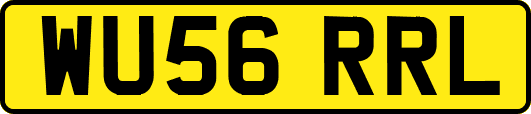 WU56 RRL